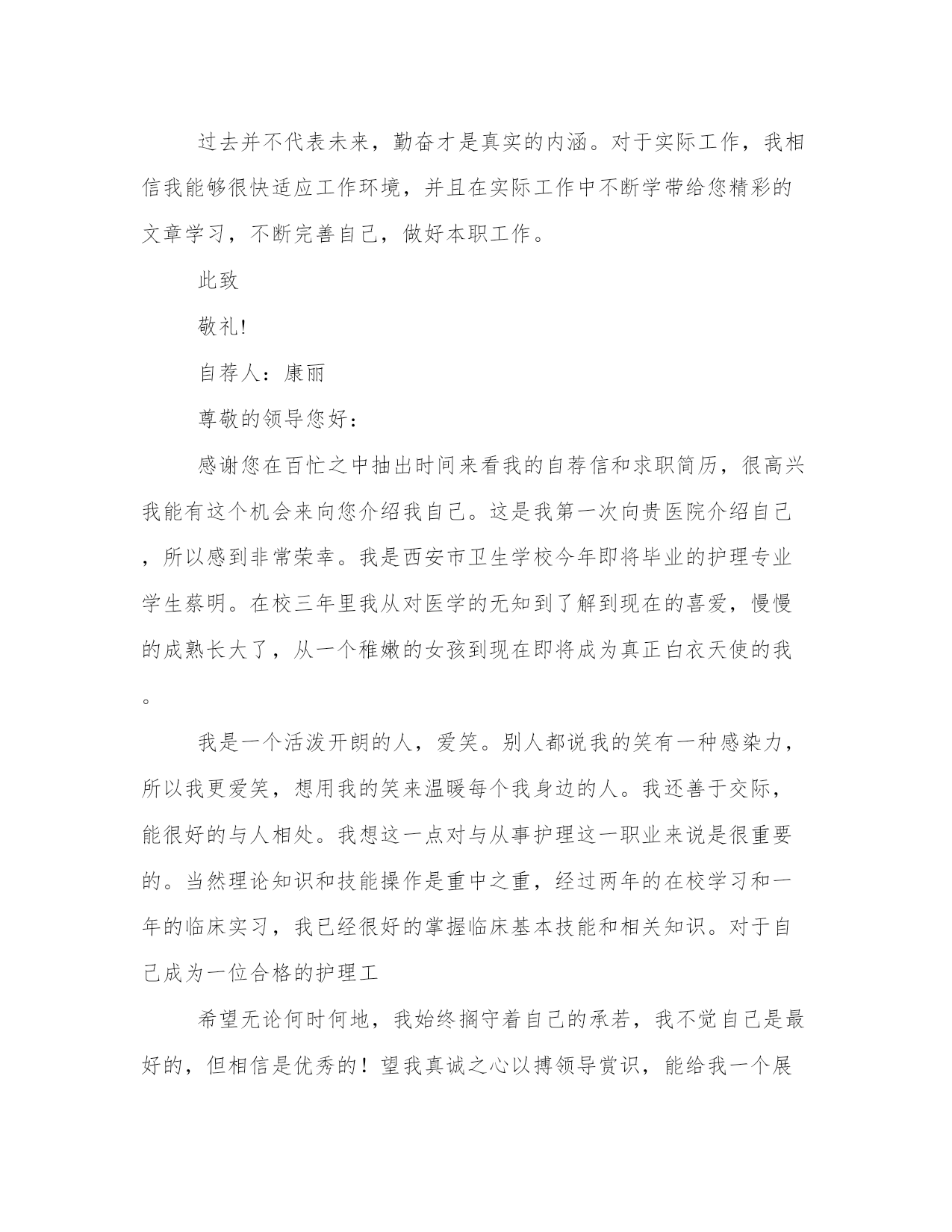 过去并不代表未来，勤奋才是真实的内涵。对于实际工作，我相信我能够很快适应工作环境，并且在实际工作中不断学带给您精彩的文章学习，不断完善自己，做好本职工作。

此致

敬礼!

自荐人：康丽

尊敬的领导您好：

感谢您在百忙之中抽出时间来看我的自荐信和求职简历，很高兴我能有这个机会来向您介绍我自己。这是我第一次向贵医院介绍自己，所以感到非常荣幸。我是西安市卫生学校今年即将毕业的护理专业学生蔡明。在校三年里我从对医学的无知到了解到现在的喜爱，慢慢的成熟长大了，从一个稚嫩的女孩到现在即将成为真正白衣天使的我。

我是一个活泼开朗的人，爱笑。别人都说我的笑有一种感染力，所以我更爱笑，想用我的笑来温暖每个我身边的人。我还善于交际，能很好的与人相处。我想这一点对与从事护理这一职业来说是很重要的。当然理论知识和技能操作是重中之重，经过两年的在校学习和一年的临床实习，我已经很好的掌握临床基本技能和相关知识。对于自己成为一位合格的护理工

希望无论何时何地，我始终搁守着自己的承若，我不觉自己是最好的，但相信是优秀的！望我真诚之心以搏领导赏识，能给我一个展